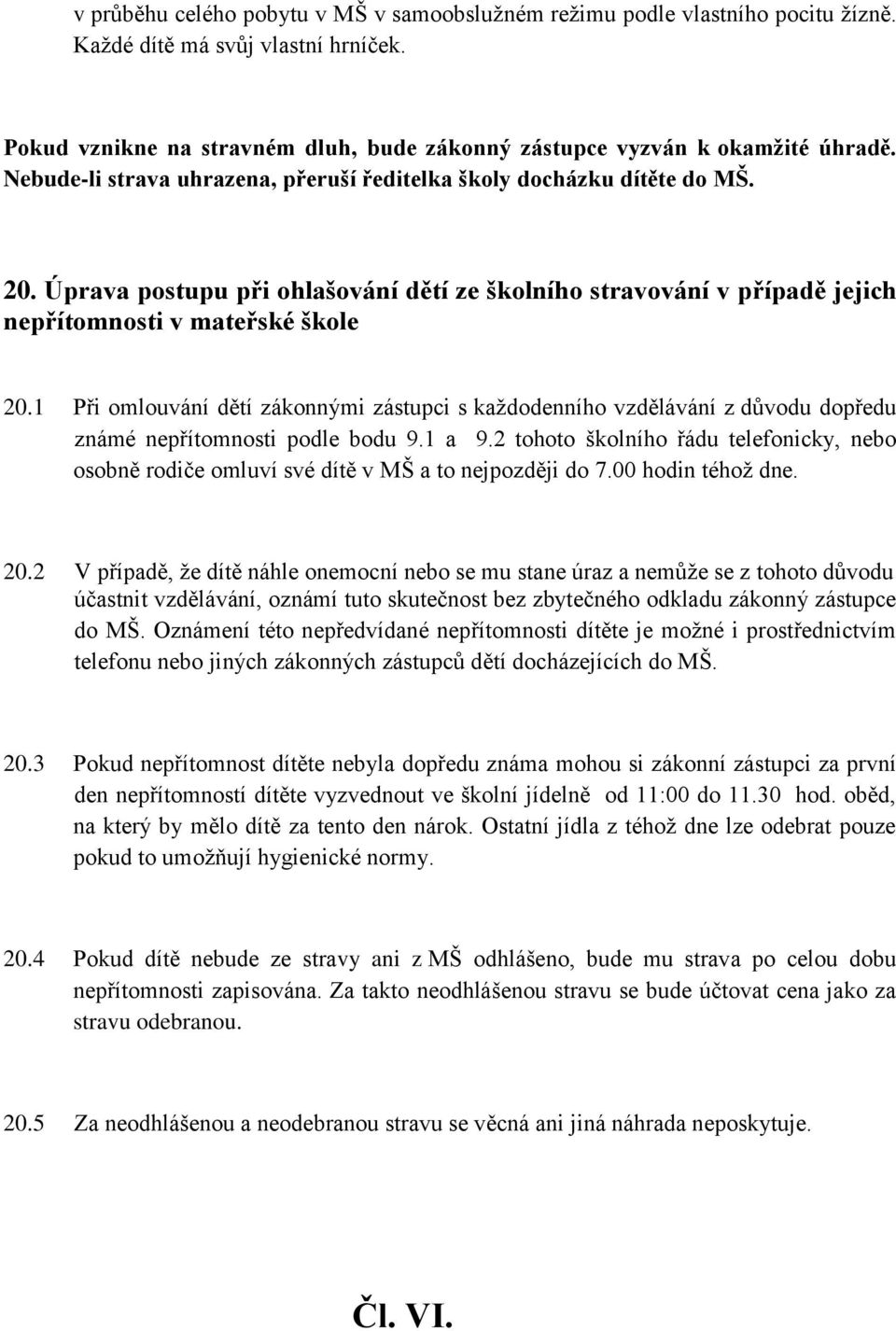 v průběhu celého pobytu v MŠ v samoobslužném režimu podle vlastního pocitu žízně. Každé dítě má svůj vlastní hrníček.

Pokud vznikne na stravném dluh, bude zákonný zástupce vyzván k okamžité úhradě. Nebude-li strava uhrazena, přeruší ředitelka školy docházku dítěte do MŠ.

20. Úprava postupu při ohlašování dětí ze školního stravování v případě jejich nepřítomnosti v mateřské škole

20.1 Při omlouvání dětí zákonnými zástupci s každodenního vzdělávání z důvodu dopředu známé nepřítomnosti podle bodu 9.1 a 9.2 tohoto školního řádu telefonicky, nebo osobně rodiče omluví své dítě v MŠ a to nejpozději do 7.00 hodin téhož dne.

20.2 V případě, že dítě náhle onemocní nebo se mu stane úraz a nemůže se z tohoto důvodu účastnit vzdělávání, oznámí tuto skutečnost bez zbytečného odkladu zákonný zástupce do MŠ. Oznámení této nepředvídané nepřítomnosti dítěte je možné i prostřednictvím telefonu nebo jiných zákonných zástupců dětí docházejících do MŠ.

20.3 Pokud nepřítomnost dítěte nebyla dopředu známa mohou si zákonní zástupci za první den nepřítomností dítěte vyzvednout ve školní jídelně od 11:00 do 11.30 hod. oběd, na který by mělo dítě za tento den nárok. Ostatní jídla z téhož dne lze odebrat pouze pokud to umožňují hygienické normy.

20.4 Pokud dítě nebude ze stravy ani z MŠ odhlášeno, bude mu strava po celou dobu nepřítomnosti zapisována. Za takto neodhlášenou stravu se bude účtovat cena jako za stravu odebranou.

20.5 Za neodhlášenou a neodebranou stravu se věcná ani jiná náhrada neposkytuje.

Čl. VI.